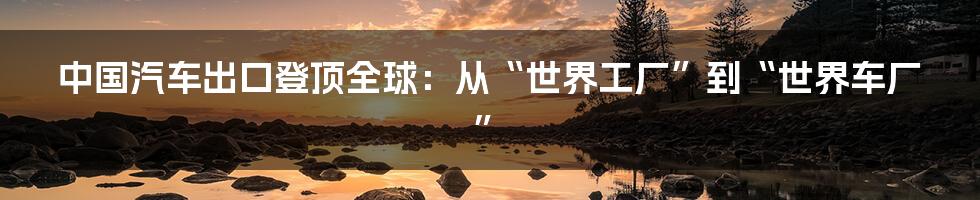 中国汽车出口登顶全球：从“世界工厂”到“世界车厂”